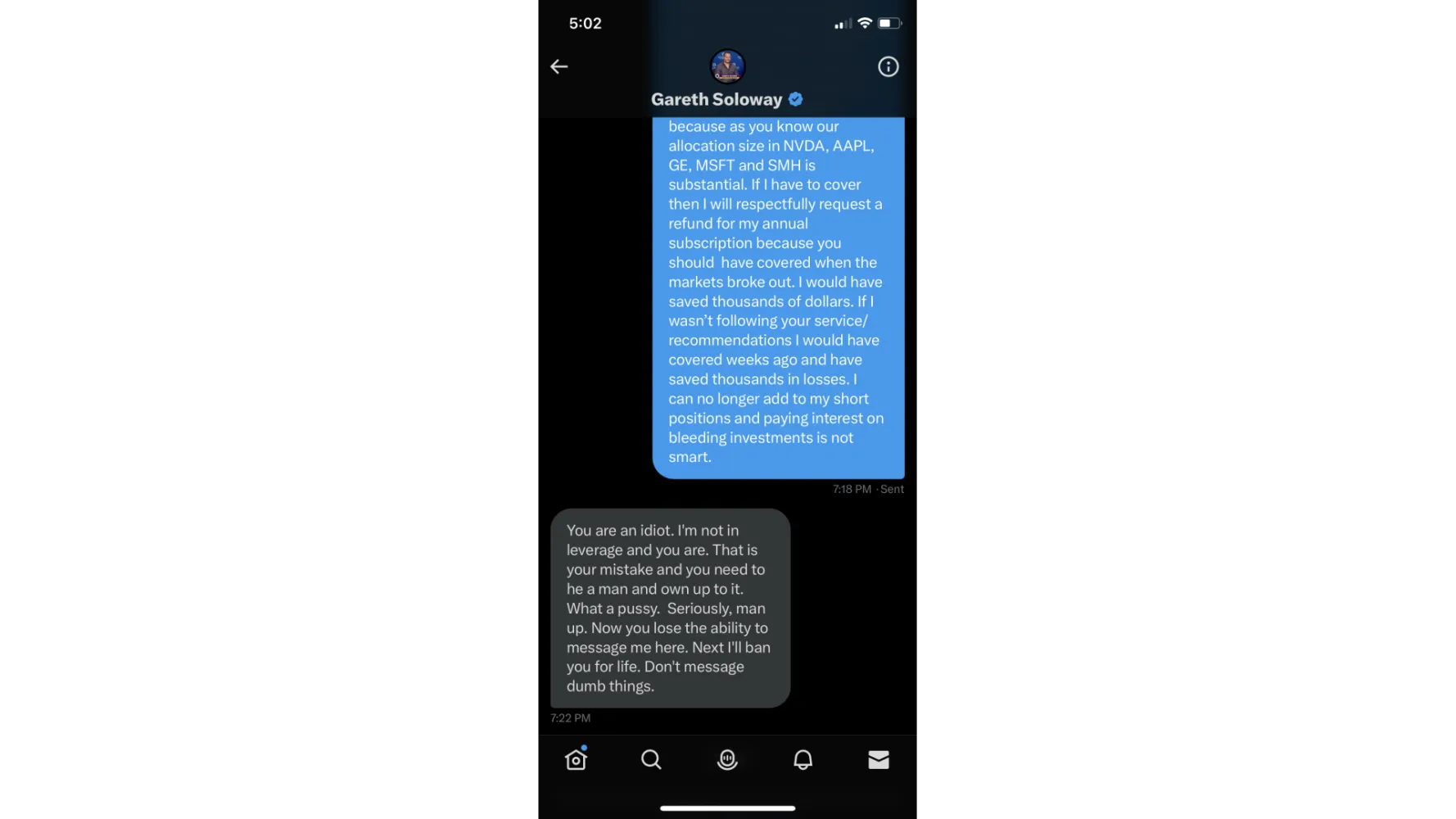 5:02

Gareth Soloway

because as you know our allocation size in NVDA, AAPL, GE, MSFT and SMH is substantial. If I have to cover then I will respectfully request a refund for my annual subscription because you should have covered when the markets broke out. I would have saved thousands of dollars. If I wasn't following your service/ recommendations I would have covered weeks ago and have saved thousands in losses. I can no longer add to my short positions and paying interest on bleeding investments is not smart.

7:18 PM · Sent

You are an idiot. I'm not in leverage and you are. That is your mistake and you need to he a man and own up to it. What a pussy. Seriously, man up. Now you lose the ability to message me here. Next I'll ban you for life. Don't message dumb things.

7:22 PM